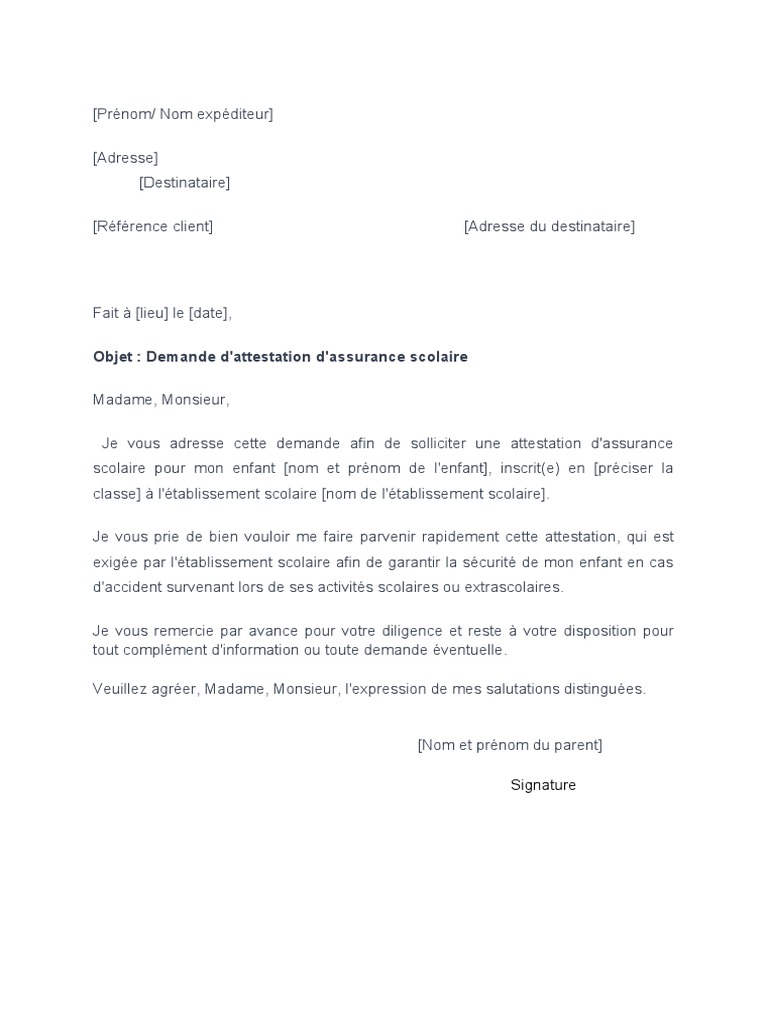 [Prénom/ Nom expéditeur]

[Adresse]

[Destinataire]

[Référence client]

[Adresse du destinataire]

Fait à [lieu] le [date],

Objet : Demande d'attestation d'assurance scolaire

Madame, Monsieur,

Je vous adresse cette demande afin de solliciter une attestation d'assurance scolaire pour mon enfant [nom et prénom de l'enfant], inscrit(e) en [préciser la classe] à l'établissement scolaire [nom de l'établissement scolaire].

Je vous prie de bien vouloir me faire parvenir rapidement cette attestation, qui est exigée par l'établissement scolaire afin de garantir la sécurité de mon enfant en cas d'accident survenant lors de ses activités scolaires ou extrascolaires.

Je vous remercie par avance pour votre diligence et reste à votre disposition pour tout complément d'information ou toute demande éventuelle.

Veuillez agréer, Madame, Monsieur, l'expression de mes salutations distinguées.

[Nom et prénom du parent]

Signature